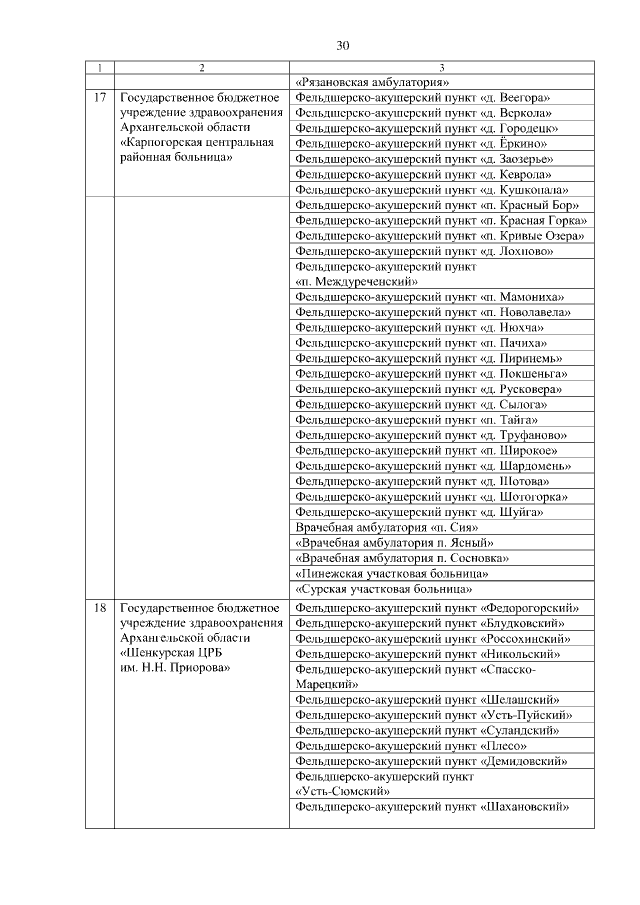 30

| 1 | 2 | 3 |
|---|---|---|
| | | «Рязановская амбулатория» |
| 17 | Государственное бюджетное учреждение здравоохранения Архангельской области «Карпогорская центральная районная больница» | Фельдшерско-акушерский пункт «д. Веегора» |
| | | Фельдшерско-акушерский пункт «д. Веркола» |
| | | Фельдшерско-акушерский пункт «д. Городецк» |
| | | Фельдшерско-акушерский пункт «д. Ёркино» |
| | | Фельдшерско-акушерский пункт «д. Заозерье» |
| | | Фельдшерско-акушерский пункт «д. Кеврола» |
| | | Фельдшерско-акушерский пункт «д. Кушкопала» |
| | | Фельдшерско-акушерский пункт «п. Красный Бор» |
| | | Фельдшерско-акушерский пункт «п. Красная Горка» |
| | | Фельдшерско-акушерский пункт «п. Кривые Озера» |
| | | Фельдшерско-акушерский пункт «д. Лохново» |
| | | Фельдшерско-акушерский пункт «п. Междуреченский» |
| | | Фельдшерско-акушерский пункт «п. Мамониха» |
| | | Фельдшерско-акушерский пункт «п. Новолавела» |
| | | Фельдшерско-акушерский пункт «д. Нюхча» |
| | | Фельдшерско-акушерский пункт «п. Пачиха» |
| | | Фельдшерско-акушерский пункт «д. Пиринемь» |
| | | Фельдшерско-акушерский пункт «д. Покшеньга» |
| | | Фельдшерско-акушерский пункт «д. Русковера» |
| | | Фельдшерско-акушерский пункт «д. Сылога» |
| | | Фельдшерско-акушерский пункт «п. Тайга» |
| | | Фельдшерско-акушерский пункт «д. Труфаново» |
| | | Фельдшерско-акушерский пункт «п. Широкое» |
| | | Фельдшерско-акушерский пункт «д. Шардомень» |
| | | Фельдшерско-акушерский пункт «д. Шотова» |
| | | Фельдшерско-акушерский пункт «д. Шотогорка» |
| | | Фельдшерско-акушерский пункт «д. Шуйга» |
| | | Врачебная амбулатория «п. Сия» |
| | | «Врачебная амбулатория п. Ясный» |
| | | «Врачебная амбулатория п. Сосновка» |
| | | «Пинежская участковая больница» |
| | | «Сурская участковая больница» |
| 18 | Государственное бюджетное учреждение здравоохранения Архангельской области «Шенкурская ЦРБ им. Н.Н. Приорова» | Фельдшерско-акушерский пункт «Федорогорский» |
| | | Фельдшерско-акушерский пункт «Блудковский» |
| | | Фельдшерско-акушерский пункт «Россохинский» |
| | | Фельдшерско-акушерский пункт «Никольский» |
| | | Фельдшерско-акушерский пункт «Спасско-Марецкий» |
| | | Фельдшерско-акушерский пункт «Шелашский» |
| | | Фельдшерско-акушерский пункт «Усть-Пуйский» |
| | | Фельдшерско-акушерский пункт «Суландский» |
| | | Фельдшерско-акушерский пункт «Плесо» |
| | | Фельдшерско-акушерский пункт «Демидовский» |
| | | Фельдшерско-акушерский пункт «Усть-Сюмский» |
| | | Фельдшерско-акушерский пункт «Шахановский» |